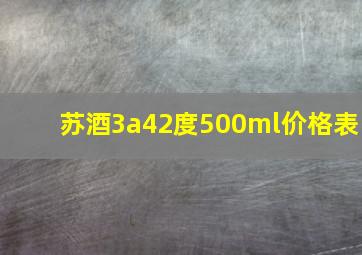 苏酒3a42度500ml价格表